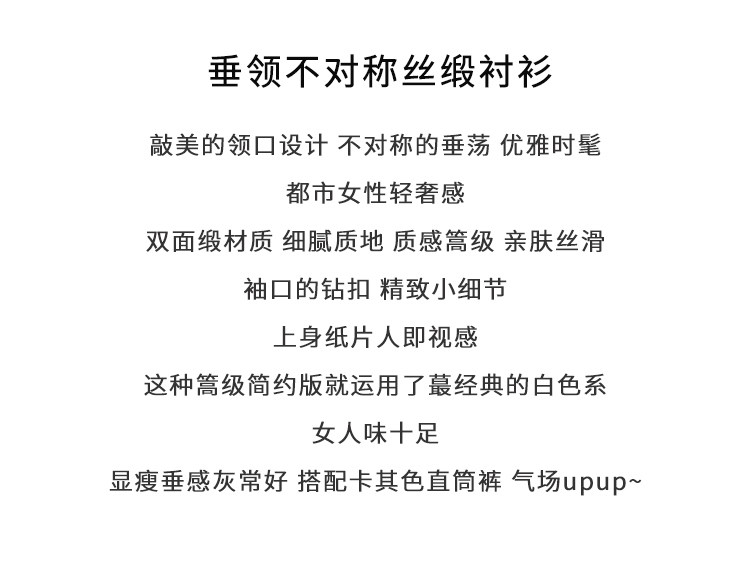 垂领不对称丝缎衬衫

敲美的领口设计 不对称的垂荡 优雅时髦

都市女性轻奢感

双面缎材质 细腻质地 质感篙级 亲肤丝滑

袖口的钻扣 精致小细节

上身纸片人即视感

这种篙级简约版就运用了蕞经典的白色系

女人味十足

显瘦垂感灰常好 搭配卡其色直筒裤 气场upup~